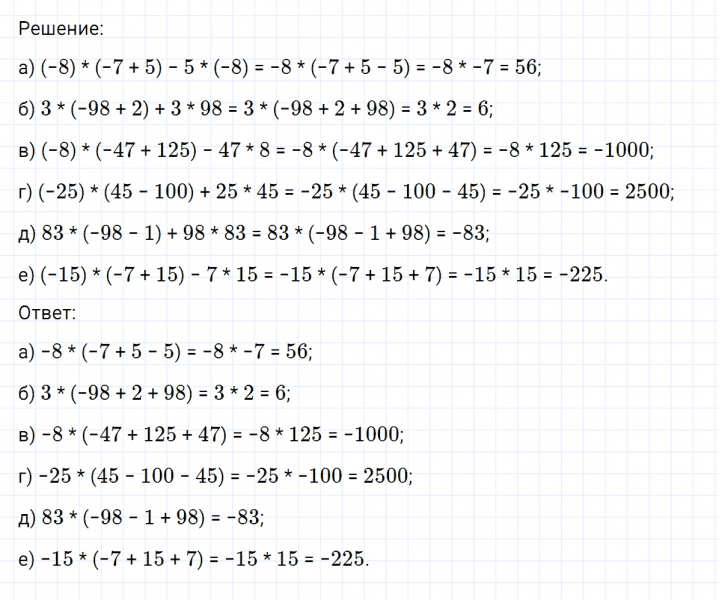 Решение:

а) $(-8) * (-7 + 5) - 5 * (-8) = -8 * (-7 + 5 - 5) = -8 * -7 = 56$;

б) $3 * (-98 + 2) + 3 * 98 = 3 * (-98 + 2 + 98) = 3 * 2 = 6$;

в) $(-8) * (-47 + 125) - 47 * 8 = -8 * (-47 + 125 + 47) = -8 * 125 = -1000$;

г) $(-25) * (45 - 100) + 25 * 45 = -25 * (45 - 100 - 45) = -25 * -100 = 2500$;

д) $83 * (-98 - 1) + 98 * 83 = 83 * (-98 - 1 + 98) = -83$;

е) $(-15) * (-7 + 15) - 7 * 15 = -15 * (-7 + 15 + 7) = -15 * 15 = -225$.

Ответ:

а) $-8 * (-7 + 5 - 5) = -8 * -7 = 56$;

б) $3 * (-98 + 2 + 98) = 3 * 2 = 6$;

в) $-8 * (-47 + 125 + 47) = -8 * 125 = -1000$;

г) $-25 * (45 - 100 - 45) = -25 * -100 = 2500$;

д) $83 * (-98 - 1 + 98) = -83$;

е) $-15 * (-7 + 15 + 7) = -15 * 15 = -225$.